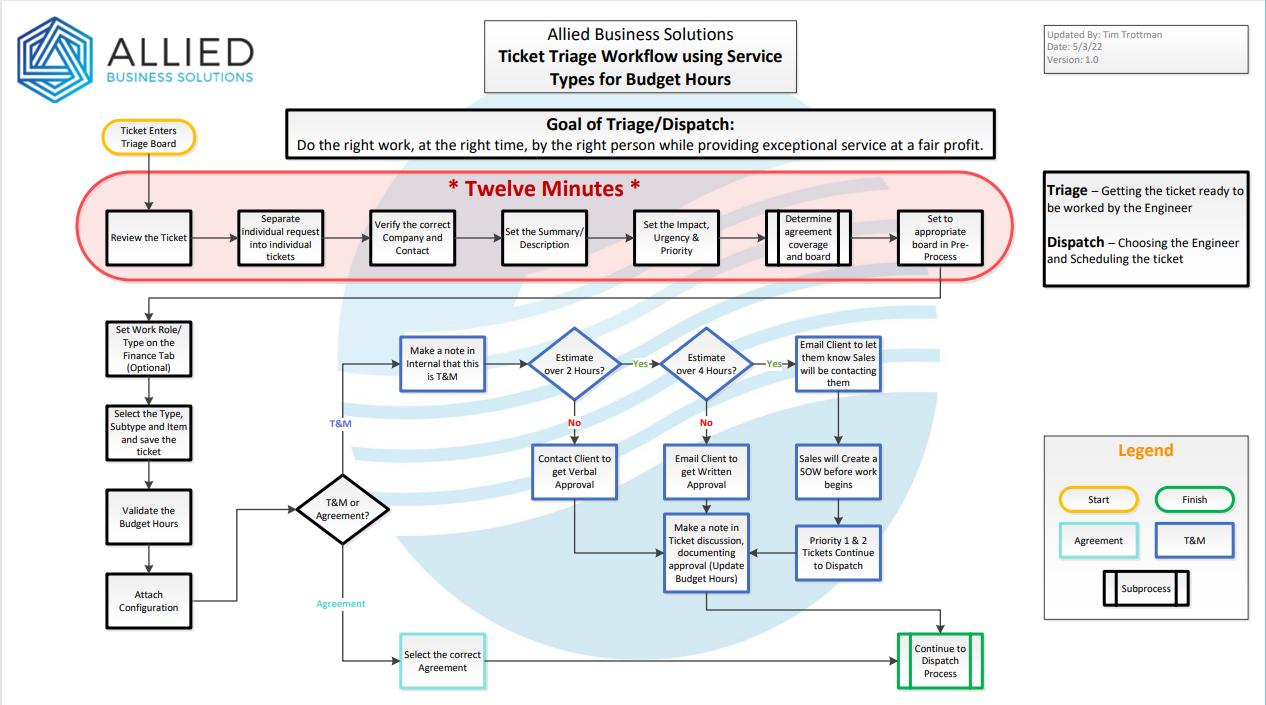 ALLIED
BUSINESS SOLUTIONS

Allied Business Solutions
Ticket Triage Workflow using Service Types for Budget Hours

Updated By: Tim Trottman
Date: 5/3/22
Version: 1.0

Goal of Triage/Dispatch:
Do the right work, at the right time, by the right person while providing exceptional service at a fair profit.

Ticket Enters Triage Board

* Twelve Minutes *

Review the Ticket

Separate individual request into individual tickets

Verify the correct Company and Contact

Set the Summary/ Description

Set the Impact, Urgency & Priority

Determine agreement coverage and board

Set to appropriate board in Pre-Process

Triage – Getting the ticket ready to be worked by the Engineer

Dispatch – Choosing the Engineer and Scheduling the ticket

Set Work Role/ Type on the Finance Tab (Optional)

Select the Type, Subtype and Item and save the ticket

Validate the Budget Hours

Attach Configuration

T&M or Agreement?

T&M

Agreement

Make a note in Internal that this is T&M

Estimate over 2 Hours?

Yes

Estimate over 4 Hours?

Yes

Email Client to let them know Sales will be contacting them

No

No

Contact Client to get Verbal Approval

Email Client to get Written Approval

Sales will Create a SOW before work begins

Make a note in Ticket discussion, documenting approval (Update Budget Hours)

Priority 1 & 2 Tickets Continue to Dispatch

Select the correct Agreement

Continue to Dispatch Process

Legend

Start

Finish

Agreement

T&M

Subprocess